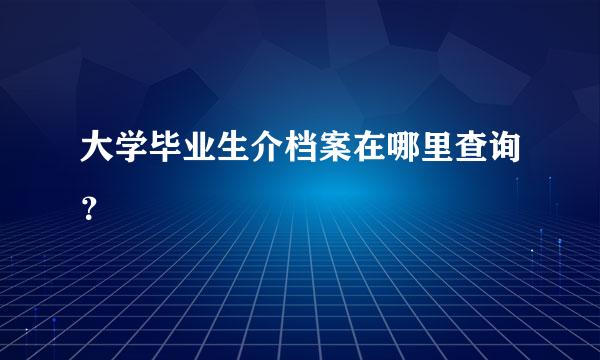 大学毕业生介档案在哪里查询？